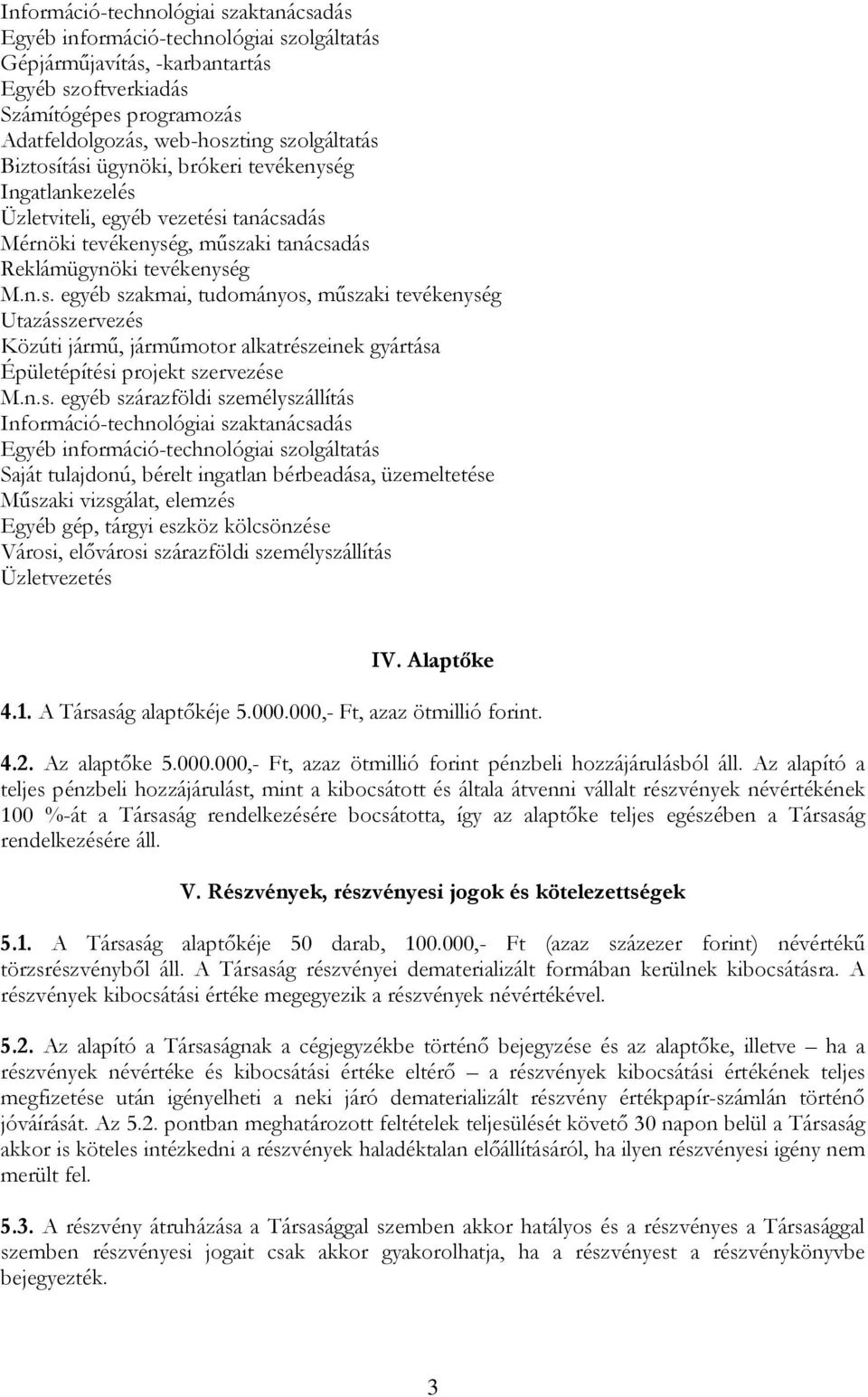 Információ-technológiai szaktanácsadás
Egyéb információ-technológiai szolgáltatás
Gépjárműjavítás, -karbantartás
Egyéb szoftverkiadás
Számítógépes programozás
Adatfeldolgozás, web-hoszting szolgáltatás
Biztosítási ügynöki, brókeri tevékenység
Ingatlankezelés
Üzletviteli, egyéb vezetési tanácsadás
Mérnöki tevékenység, műszaki tanácsadás
Reklámügynöki tevékenység
M.n.s. egyéb szakmai, tudományos, műszaki tevékenység
Utazásszervezés
Közúti jármű, járműmotor alkatrészeinek gyártása
Épületépítési projekt szervezése
M.n.s. egyéb szárazföldi személyszállítás
Információ-technológiai szaktanácsadás
Egyéb információ-technológiai szolgáltatás
Saját tulajdonú, bérelt ingatlan bérbeadása, üzemeltetése
Műszaki vizsgálat, elemzés
Egyéb gép, tárgyi eszköz kölcsönzése
Városi, elővárosi szárazföldi személyszállítás
Üzletvezetés

IV. Alaptőke

4.1. A Társaság alaptőkéje 5.000.000,- Ft, azaz ötmillió forint.

4.2. Az alaptőke 5.000.000,- Ft, azaz ötmillió forint pénzbeli hozzájárulásból áll. Az alapító a teljes pénzbeli hozzájárulást, mint a kibocsátott és általa átvenni vállalt részvények névértékének 100 %-át a Társaság rendelkezésére bocsátotta, így az alaptőke teljes egészében a Társaság rendelkezésére áll.

V. Részvények, részvényesi jogok és kötelezettségek

5.1. A Társaság alaptőkéje 50 darab, 100.000,- Ft (azaz százezer forint) névértékű törzsrészvényből áll. A Társaság részvényei dematerializált formában kerülnek kibocsátásra. A részvények kibocsátási értéke megegyezik a részvények névértékével.

5.2. Az alapító a Társaságnak a cégjegyzékbe történő bejegyzése és az alaptőke, illetve – ha a részvények névértéke és kibocsátási értéke eltérő – a részvények kibocsátási értékének teljes megfizetése után igényelheti a neki járó dematerializált részvény értékpapír-számlán történő jóváírását. Az 5.2. pontban meghatározott feltételek teljesülését követő 30 napon belül a Társaság akkor is köteles intézkedni a részvények haladéktalan előállításáról, ha ilyen részvényesi igény nem merült fel.

5.3. A részvény átruházása a Társasággal szemben akkor hatályos és a részvényes a Társasággal szemben részvényesi jogait csak akkor gyakorolhatja, ha a részvényest a részvénykönyvbe bejegyezték.

3